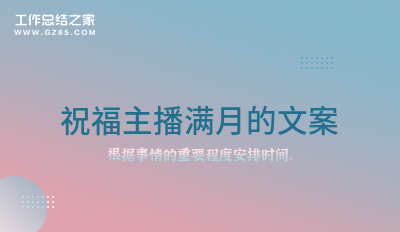 工作总结之家
WWW.GZ85.COM

祝福主播满月的文案

根据事情的重要程度安排时间。